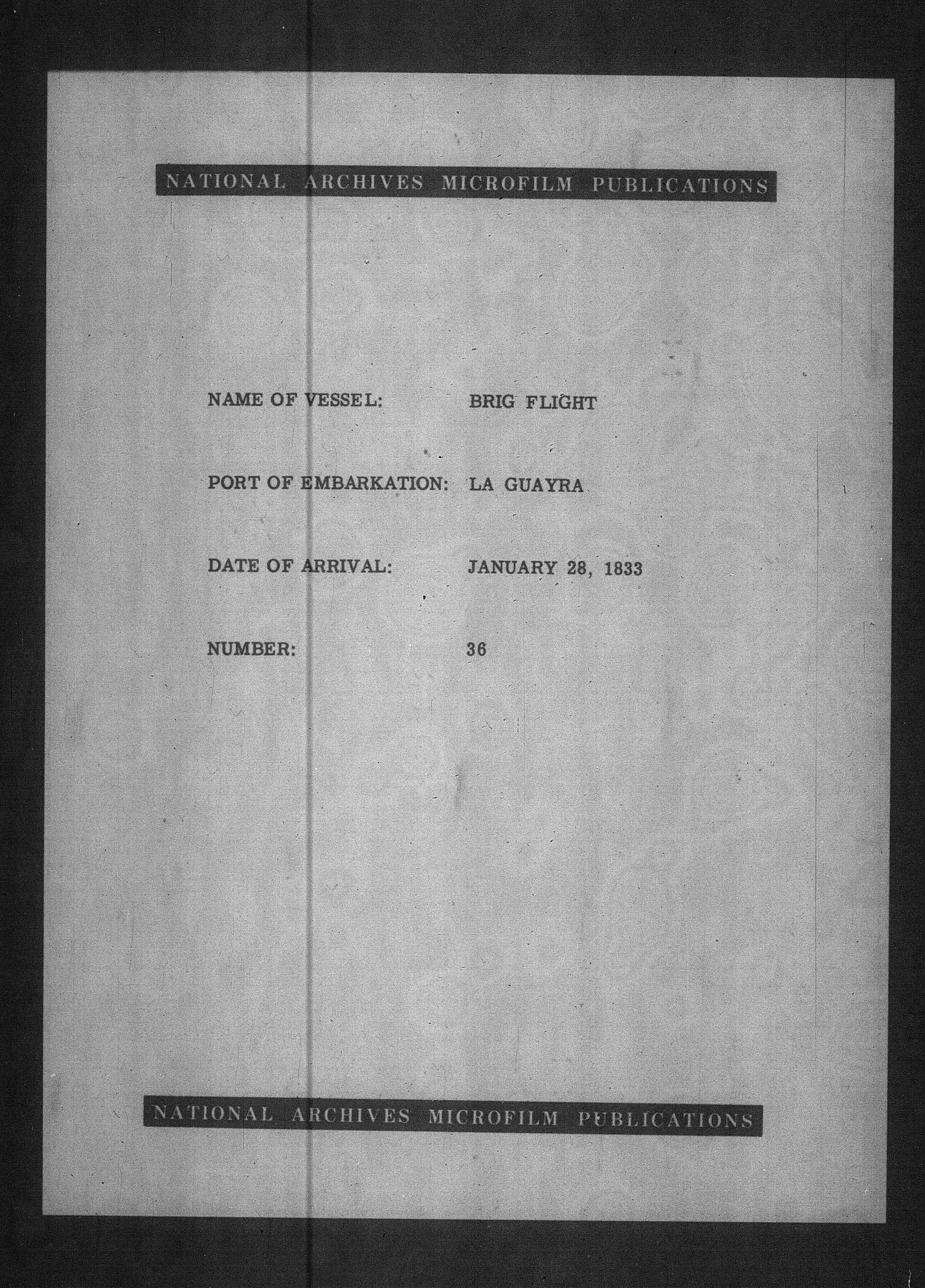 NATIONAL ARCHIVES MICROFILM PUBLICATIONS

NAME OF VESSEL: BRIG FLIGHT

PORT OF EMBARKATION: LA GUAYRA

DATE OF ARRIVAL: JANUARY 28, 1833

NUMBER: 36

NATIONAL ARCHIVES MICROFILM PUBLICATIONS